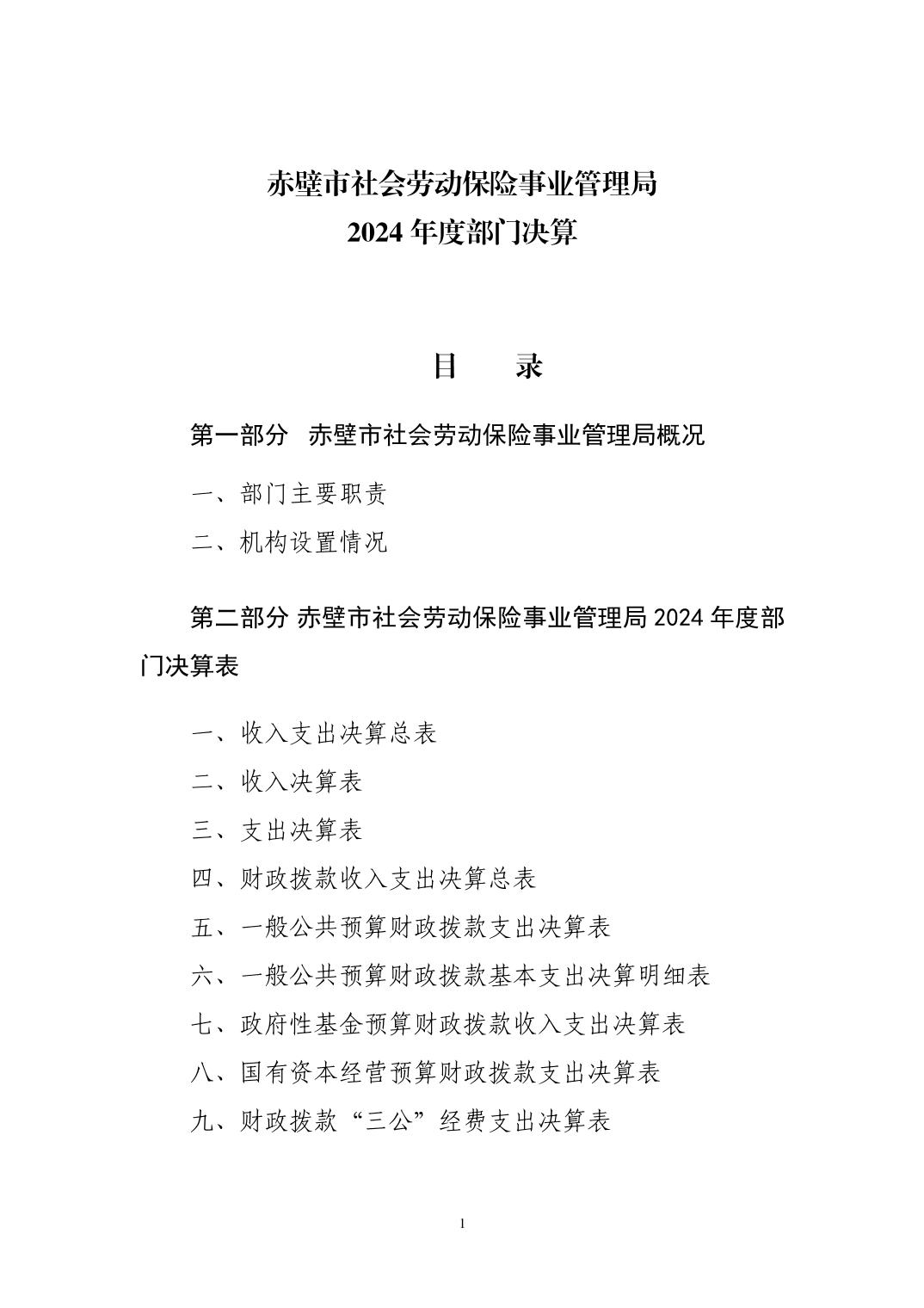 赤壁市社会劳动保险事业管理局
2024 年度部门决算

目　　录

第一部分　赤壁市社会劳动保险事业管理局概况

一、部门主要职责

二、机构设置情况

第二部分 赤壁市社会劳动保险事业管理局 2024 年度部门决算表

一、收入支出决算总表

二、收入决算表

三、支出决算表

四、财政拨款收入支出决算总表

五、一般公共预算财政拨款支出决算表

六、一般公共预算财政拨款基本支出决算明细表

七、政府性基金预算财政拨款收入支出决算表

八、国有资本经营预算财政拨款支出决算表

九、财政拨款“三公”经费支出决算表

1